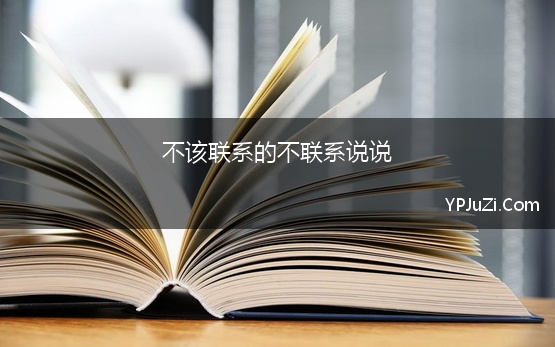 不该联系的不联系说说

YPJuZi.Com